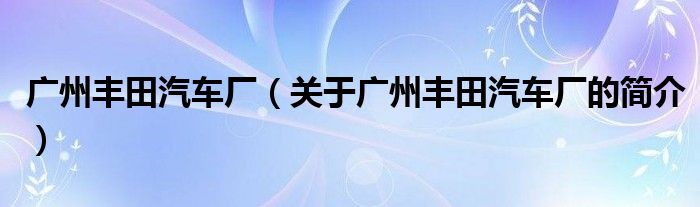 广州丰田汽车厂（关于广州丰田汽车厂的简介）